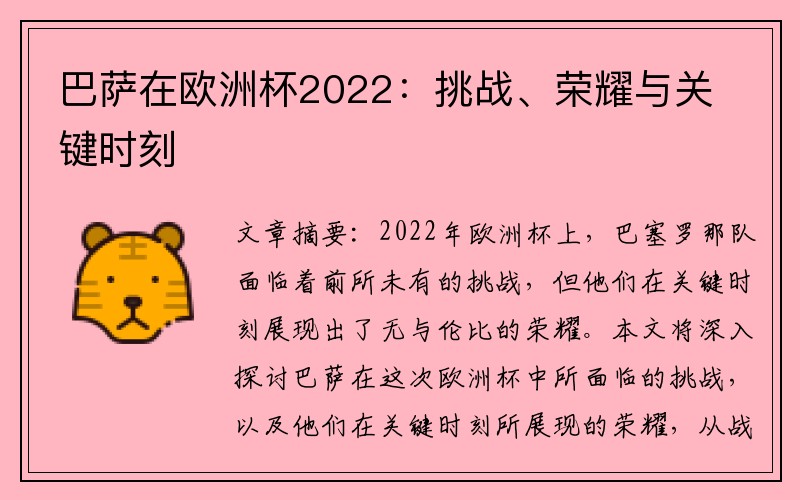 巴萨在欧洲杯2022：挑战、荣耀与关键时刻

文章摘要：2022年欧洲杯上，巴塞罗那队面临着前所未有的挑战，但他们在关键时刻展现出了无与伦比的荣耀。本文将深入探讨巴萨在这次欧洲杯中所面临的挑战，以及他们在关键时刻所展现的荣耀，从战